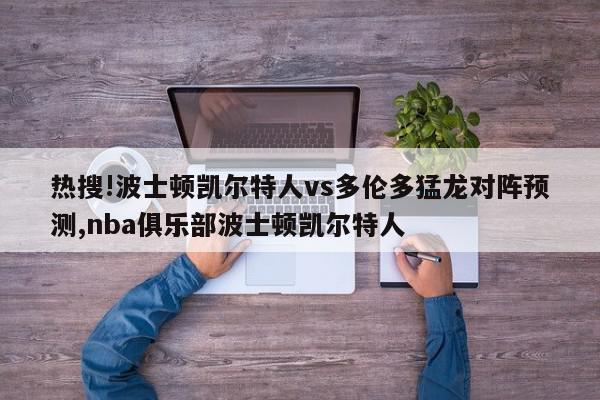 热搜!波士顿凯尔特人vs多伦多猛龙对阵预测,nba俱乐部波士顿凯尔特人